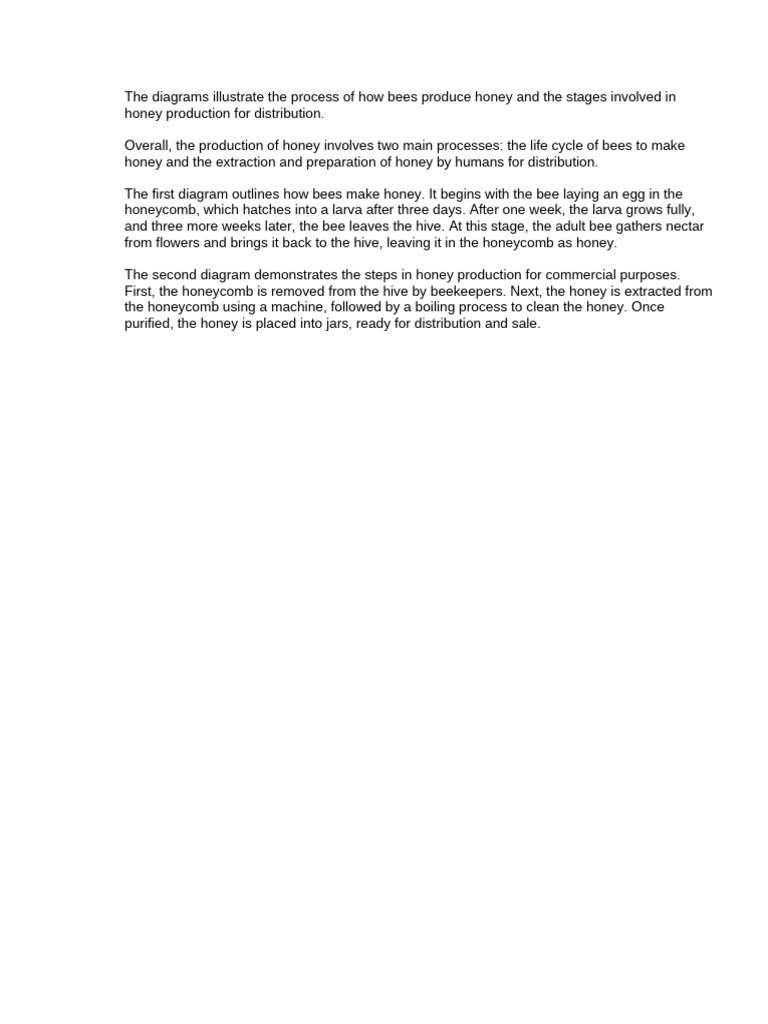 The diagrams illustrate the process of how bees produce honey and the stages involved in honey production for distribution.

Overall, the production of honey involves two main processes: the life cycle of bees to make honey and the extraction and preparation of honey by humans for distribution.

The first diagram outlines how bees make honey. It begins with the bee laying an egg in the honeycomb, which hatches into a larva after three days. After one week, the larva grows fully, and three more weeks later, the bee leaves the hive. At this stage, the adult bee gathers nectar from flowers and brings it back to the hive, leaving it in the honeycomb as honey.

The second diagram demonstrates the steps in honey production for commercial purposes. First, the honeycomb is removed from the hive by beekeepers. Next, the honey is extracted from the honeycomb using a machine, followed by a boiling process to clean the honey. Once purified, the honey is placed into jars, ready for distribution and sale.